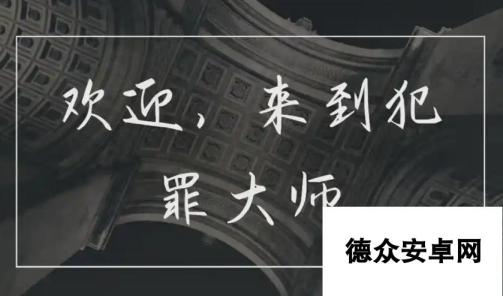 欢迎，来到犯罪大师

德众安卓网